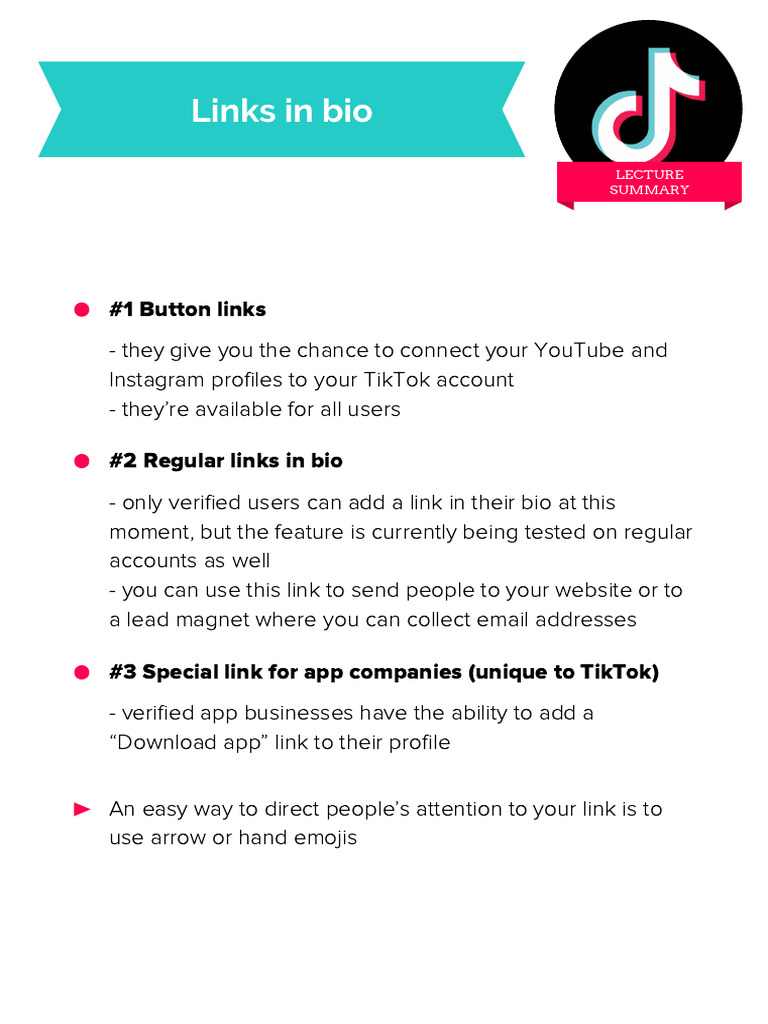 Links in bio

LECTURE SUMMARY

#1 Button links

- they give you the chance to connect your YouTube and Instagram profiles to your TikTok account
- they're available for all users

#2 Regular links in bio

- only verified users can add a link in their bio at this moment, but the feature is currently being tested on regular accounts as well
- you can use this link to send people to your website or to a lead magnet where you can collect email addresses

#3 Special link for app companies (unique to TikTok)

- verified app businesses have the ability to add a "Download app" link to their profile

An easy way to direct people's attention to your link is to use arrow or hand emojis